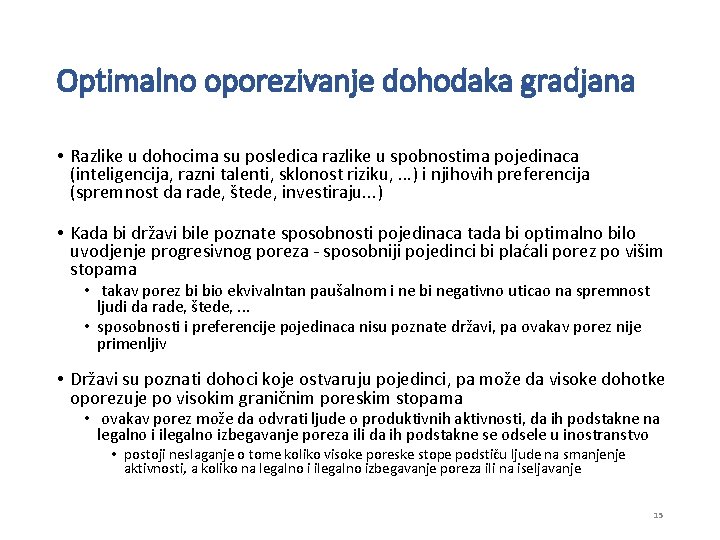 Optimalno oporezivanje dohodaka gradjana

• Razlike u dohocima su posledica razlike u spobnostima pojedinaca (inteligencija, razni talenti, sklonost riziku, ...) i njihovih preferencija (spremnost da rade, štede, investiraju...)

• Kada bi državi bile poznate sposobnosti pojedinaca tada bi optimalno bilo uvodjenje progresivnog poreza - sposobniji pojedinci bi plaćali porez po višim stopama
• takav porez bi bio ekvivalntan paušalnom i ne bi negativno uticao na spremnost ljudi da rade, štede, ...
• sposobnosti i preferencije pojedinaca nisu poznate državi, pa ovakav porez nije primenljiv

• Državi su poznati dohoci koje ostvaruju pojedinci, pa može da visoke dohotke oporezuje po visokim graničnim poreskim stopama
• ovakav porez može da odvrati ljude o produktivnih aktivnosti, da ih podstakne na legalno i ilegalno izbegavanje poreza ili da ih podstakne se odsele u inostranstvo
• postoji neslaganje o tome koliko visoke poreske stope podstiču ljude na smanjenje aktivnosti, a koliko na legalno i ilegalno izbegavanje poreza ili na iseljavanje

15